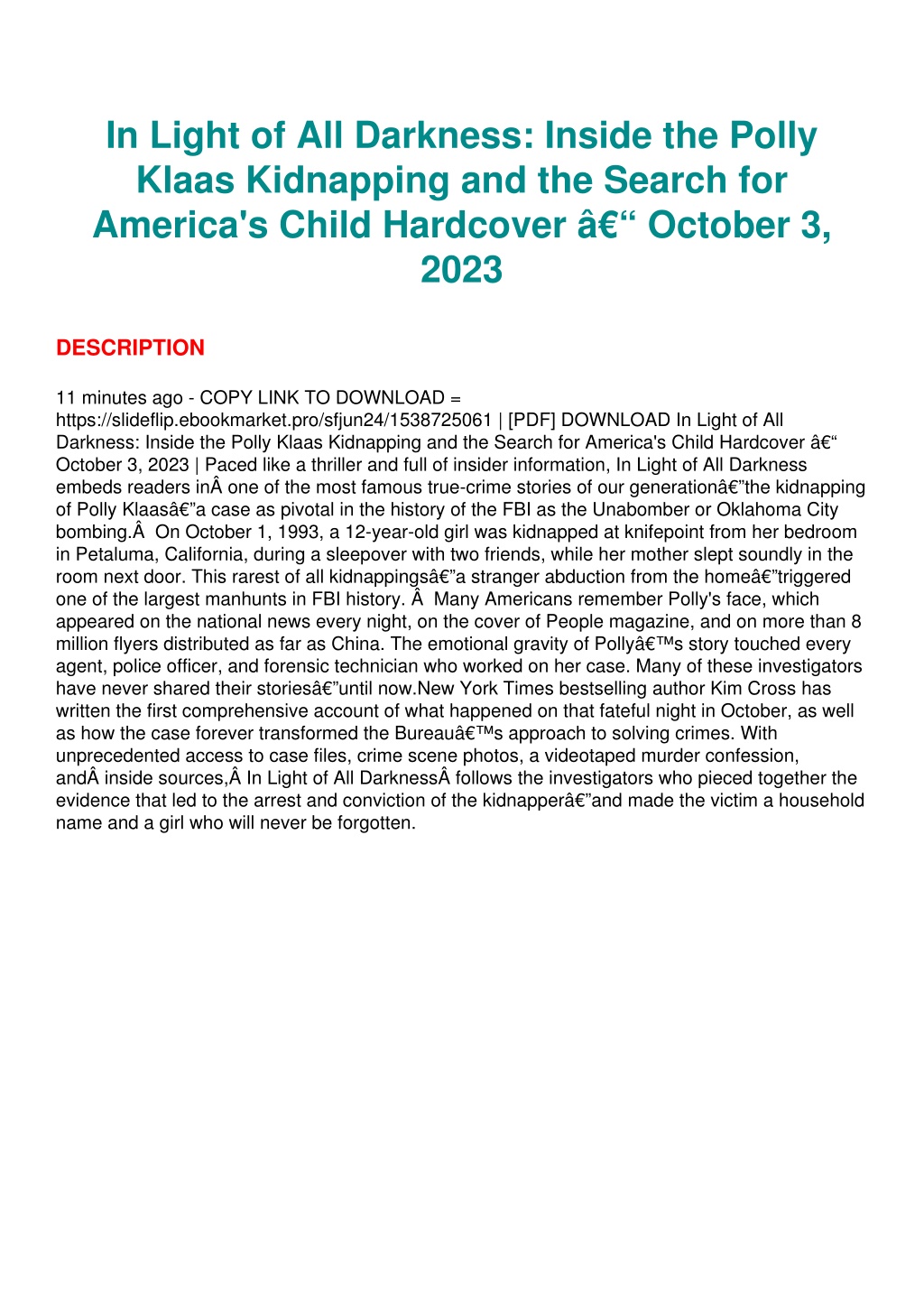 In Light of All Darkness: Inside the Polly Klaas Kidnapping and the Search for America's Child Hardcover â€“ October 3, 2023

DESCRIPTION

11 minutes ago - COPY LINK TO DOWNLOAD = https://slideflip.ebookmarket.pro/sfjun24/1538725061 | [PDF] DOWNLOAD In Light of All Darkness: Inside the Polly Klaas Kidnapping and the Search for America's Child Hardcover â€“ October 3, 2023 | Paced like a thriller and full of insider information, In Light of All Darkness embeds readers inÂ one of the most famous true-crime stories of our generationâ€”the kidnapping of Polly Klaasâ€”a case as pivotal in the history of the FBI as the Unabomber or Oklahoma City bombing.Â  On October 1, 1993, a 12-year-old girl was kidnapped at knifepoint from her bedroom in Petaluma, California, during a sleepover with two friends, while her mother slept soundly in the room next door. This rarest of all kidnappingsâ€”a stranger abduction from the homeâ€”triggered one of the largest manhunts in FBI history. Â  Many Americans remember Polly's face, which appeared on the national news every night, on the cover of People magazine, and on more than 8 million flyers distributed as far as China. The emotional gravity of Pollyâ€™s story touched every agent, police officer, and forensic technician who worked on her case. Many of these investigators have never shared their storiesâ€”until now.New York Times bestselling author Kim Cross has written the first comprehensive account of what happened on that fateful night in October, as well as how the case forever transformed the Bureauâ€™s approach to solving crimes. With unprecedented access to case files, crime scene photos, a videotaped murder confession, andÂ inside sources,Â In Light of All DarknessÂ follows the investigators who pieced together the evidence that led to the arrest and conviction of the kidnapperâ€”and made the victim a household name and a girl who will never be forgotten.